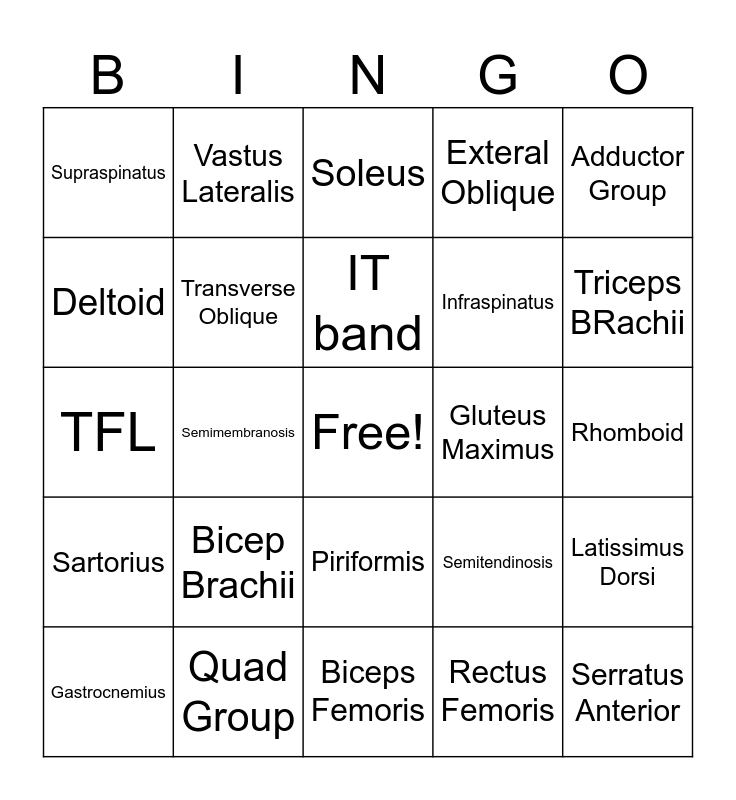 | B | I | N | G | O |
|---|---|---|---|---|
| Supraspinatus | Vastus Lateralis | Soleus | Exteral Oblique | Adductor Group |
| Deltoid | Transverse Oblique | IT band | Infraspinatus | Triceps BRachii |
| TFL | Semimembranosis | Free! | Gluteus Maximus | Rhomboid |
| Sartorius | Bicep Brachii | Piriformis | Semitendinosis | Latissimus Dorsi |
| Gastrocnemius | Quad Group | Biceps Femoris | Rectus Femoris | Serratus Anterior |